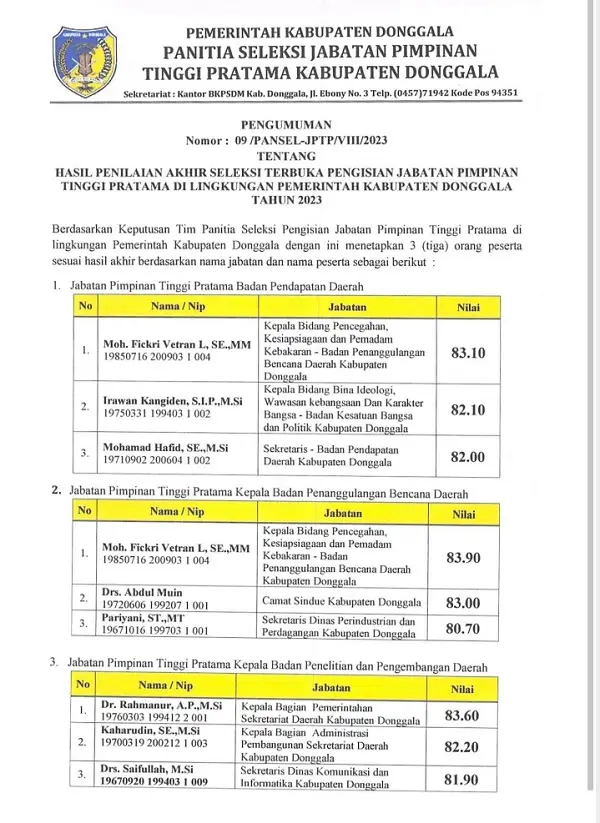 PEMERINTAH KABUPATEN DONGGALA
PANITIA SELEKSI JABATAN PIMPINAN TINGGI PRATAMA KABUPATEN DONGGALA
Sekretariat : Kantor BKPSDM Kab. Donggala, Jl. Ebony No. 3 Telp. (0457)71942 Kode Pos 94351

PENGUMUMAN
Nomor : 09 /PANSEL-JPTP/VIII/2023
TENTANG
HASIL PENILAIAN AKHIR SELEKSI TERBUKA PENGISIAN JABATAN PIMPINAN TINGGI PRATAMA DI LINGKUNGAN PEMERINTAH KABUPATEN DONGGALA TAHUN 2023

Berdasarkan Keputusan Tim Panitia Seleksi Pengisian Jabatan Pimpinan Tinggi Pratama di lingkungan Pemerintah Kabupaten Donggala dengan ini menetapkan 3 (tiga) orang peserta sesuai hasil akhir berdasarkan nama jabatan dan nama peserta sebagai berikut :

1. Jabatan Pimpinan Tinggi Pratama Badan Pendapatan Daerah

| No | Nama / Nip | Jabatan | Nilai |
|---|---|---|---|
| 1. | Moh. Fickri Vetran L, SE.,MM 19850716 200903 1 004 | Kepala Bidang Pencegahan, Kesiapsiagaan dan Pemadam Kebakaran - Badan Penanggulangan Bencana Daerah Kabupaten Donggala | 83.10 |
| 2. | Irawan Kangiden, S.I.P.,M.Si 19750331 199403 1 002 | Kepala Bidang Bina Ideologi, Wawasan kebangsaan Dan Karakter Bangsa - Badan Kesatuan Bangsa dan Politik Kabupaten Donggala | 82.10 |
| 3. | Mohamad Hafid, SE.,M.Si 19710902 200604 1 002 | Sekretaris - Badan Pendapatan Daerah Kabupaten Donggala | 82.00 |

2. Jabatan Pimpinan Tinggi Pratama Kepala Badan Penanggulangan Bencana Daerah

| No | Nama / Nip | Jabatan | Nilai |
|---|---|---|---|
| 1. | Moh. Fickri Vetran L, SE.,MM 19850716 200903 1 004 | Kepala Bidang Pencegahan, Kesiapsiagaan dan Pemadam Kebakaran - Badan Penanggulangan Bencana Daerah Kabupaten Donggala | 83.90 |
| 2. | Drs. Abdul Muin 19720606 199207 1 001 | Camat Sindue Kabupaten Donggala | 83.00 |
| 3. | Pariyani, ST.,MT 19671016 199703 1 001 | Sekretaris Dinas Perindustrian dan Perdagangan Kabupaten Donggala | 80.70 |

3. Jabatan Pimpinan Tinggi Pratama Kepala Badan Penelitian dan Pengembangan Daerah

| No | Nama / Nip | Jabatan | Nilai |
|---|---|---|---|
| 1. | Dr. Rahmanur, A.P.,M.Si 19760303 199412 2 001 | Kepala Bagian Pemerintahan Sekretariat Daerah Kabupaten Donggala | 83.60 |
| 2. | Kaharudin, SE.,M.Si 19700319 200212 1 003 | Kepala Bagian Administrasi Pembangunan Sekretariat Daerah Kabupaten Donggala | 82.20 |
| 3. | Drs. Saifullah, M.Si 19670920 199403 1 009 | Sekretaris Dinas Komunikasi dan Informatika Kabupaten Donggala | 81.90 |